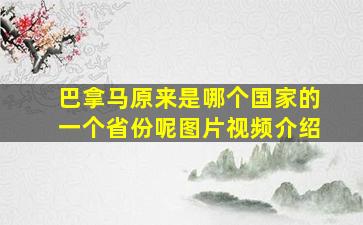 巴拿马原来是哪个国家的一个省份呢图片视频介绍